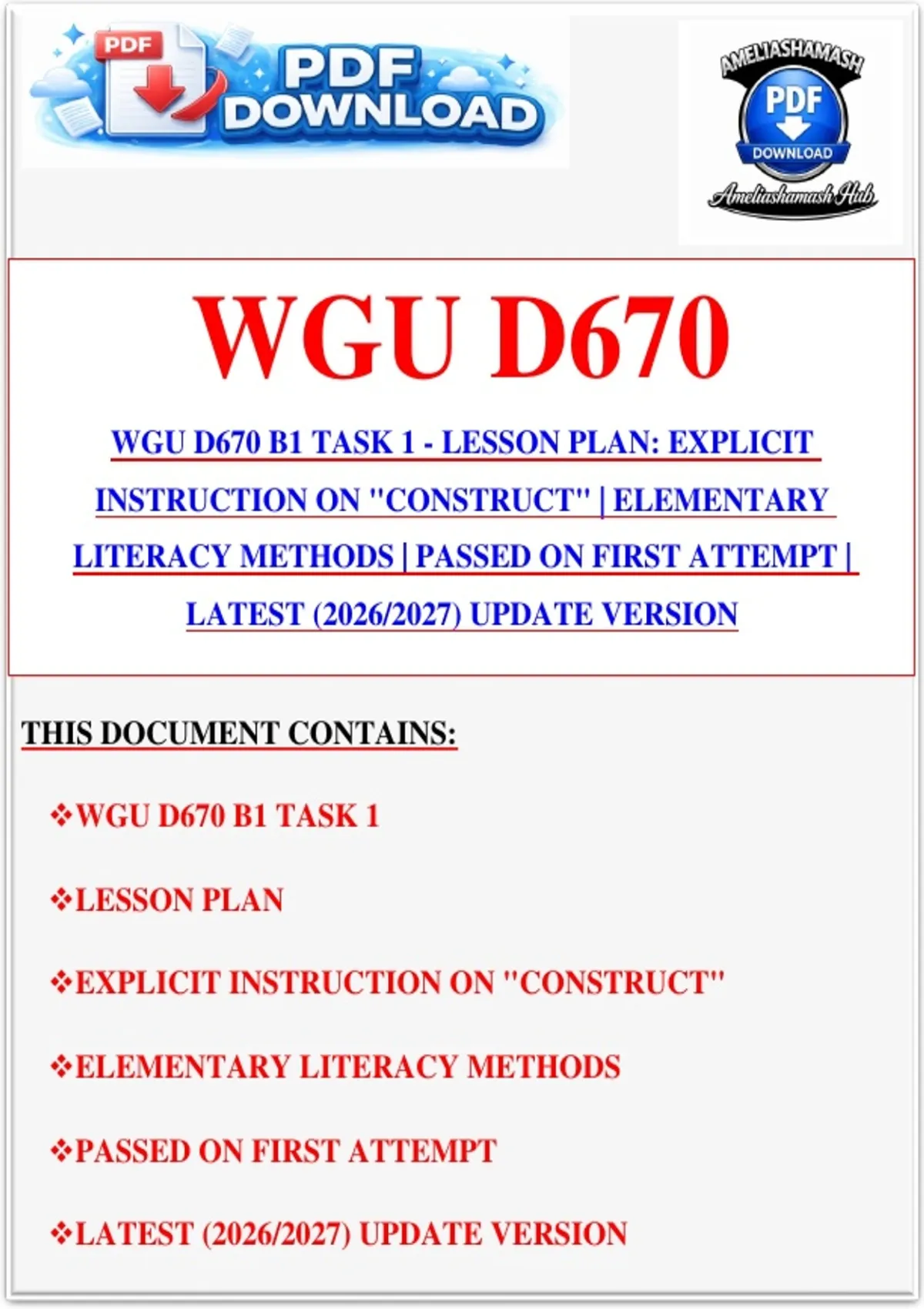 PDF
PDF DOWNLOAD

AMELIASHAMASH
PDF
DOWNLOAD
Ameliashamash Hub

WGU D670

WGU D670 B1 TASK 1 - LESSON PLAN: EXPLICIT INSTRUCTION ON "CONSTRUCT" | ELEMENTARY LITERACY METHODS | PASSED ON FIRST ATTEMPT | LATEST (2026/2027) UPDATE VERSION

THIS DOCUMENT CONTAINS:

❖WGU D670 B1 TASK 1

❖LESSON PLAN

❖EXPLICIT INSTRUCTION ON "CONSTRUCT"

❖ELEMENTARY LITERACY METHODS

❖PASSED ON FIRST ATTEMPT

❖LATEST (2026/2027) UPDATE VERSION